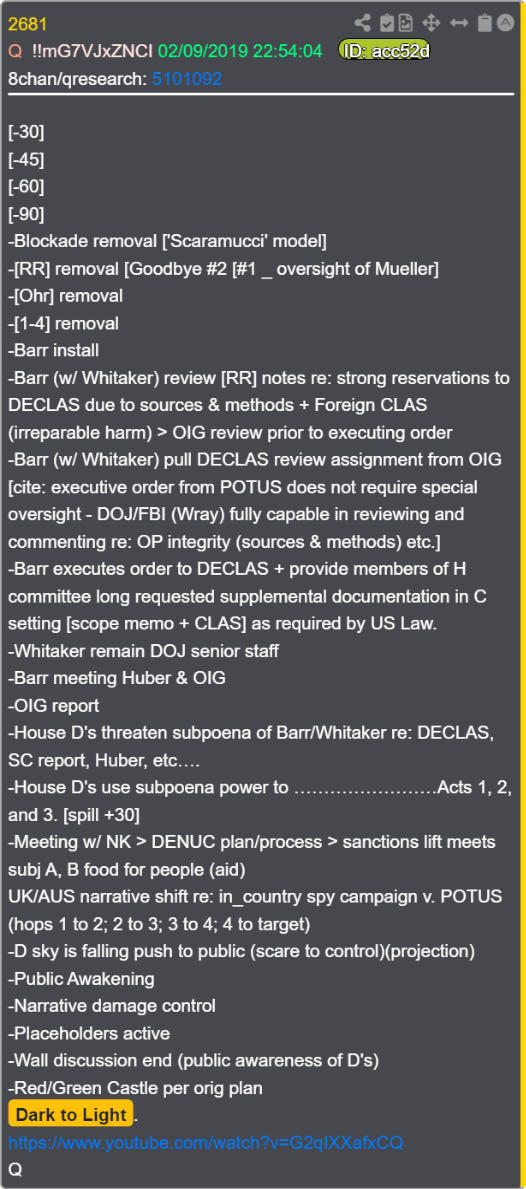 2681
Q !!mG7VJxZNCI 02/09/2019 22:54:04 ID: acc52d
8chan/qresearch: 5101092

[-30]
[-45]
[-60]
[-90]
-Blockade removal ['Scaramucci' model]
-[RR] removal [Goodbye #2 [#1 _ oversight of Mueller]
-[Ohr] removal
-[1-4] removal
-Barr install
-Barr (w/ Whitaker) review [RR] notes re: strong reservations to DECLAS due to sources & methods + Foreign CLAS (irreparable harm) > OIG review prior to executing order
-Barr (w/ Whitaker) pull DECLAS review assignment from OIG [cite: executive order from POTUS does not require special oversight - DOJ/FBI (Wray) fully capable in reviewing and commenting re: OP integrity (sources & methods) etc.]
-Barr executes order to DECLAS + provide members of H committee long requested supplemental documentation in C setting [scope memo + CLAS] as required by US Law.
-Whitaker remain DOJ senior staff
-Barr meeting Huber & OIG
-OIG report
-House D's threaten subpoena of Barr/Whitaker re: DECLAS, SC report, Huber, etc….
-House D's use subpoena power to ……………………Acts 1, 2, and 3. [spill +30]
-Meeting w/ NK > DENUC plan/process > sanctions lift meets subj A, B food for people (aid)
UK/AUS narrative shift re: in_country spy campaign v. POTUS (hops 1 to 2; 2 to 3; 3 to 4; 4 to target)
-D sky is falling push to public (scare to control)(projection)
-Public Awakening
-Narrative damage control
-Placeholders active
-Wall discussion end (public awareness of D's)
-Red/Green Castle per orig plan
Dark to Light.
https://www.youtube.com/watch?v=G2qIXXafxCQ
Q